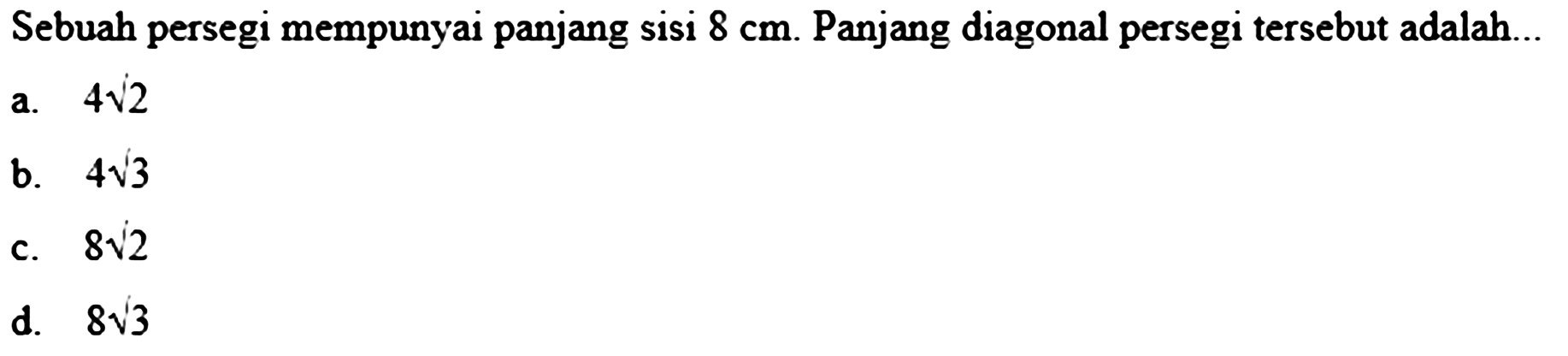 Sebuah persegi mempunyai panjang sisi 8 cm. Panjang diagonal persegi tersebut adalah...

a. $4\sqrt{2}$

b. $4\sqrt{3}$

c. $8\sqrt{2}$

d. $8\sqrt{3}$